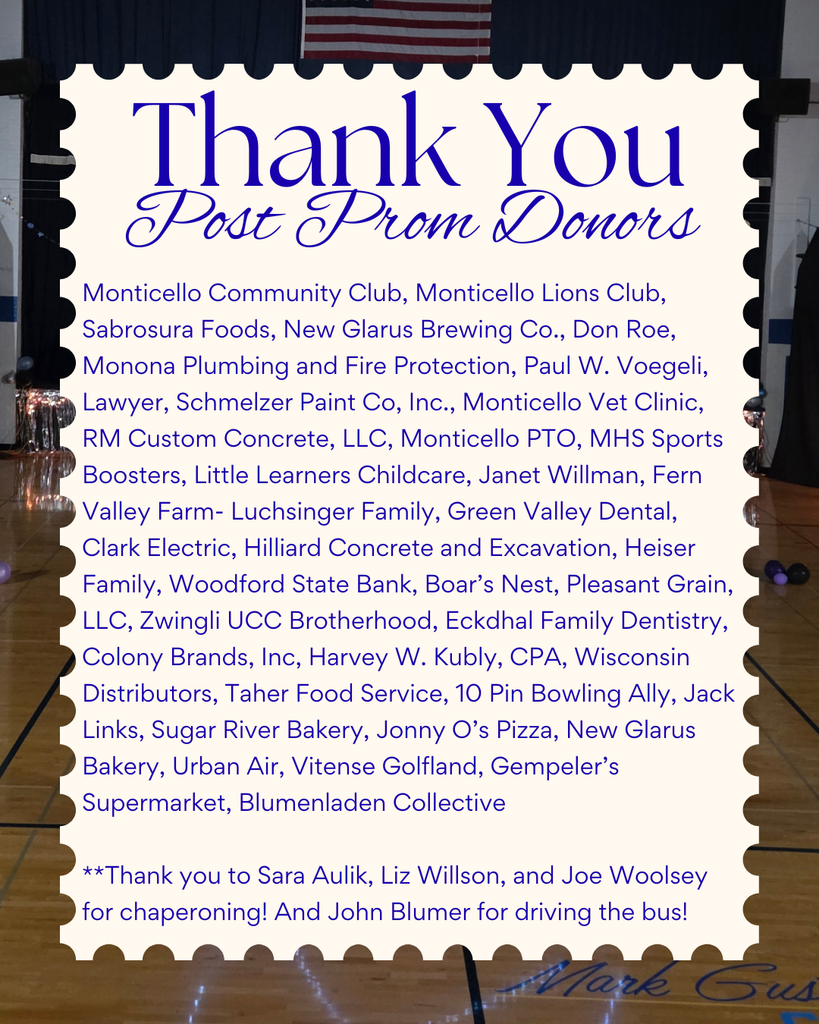 Thank You
Post Prom Donors

Monticello Community Club, Monticello Lions Club, Sabrosura Foods, New Glarus Brewing Co., Don Roe, Monona Plumbing and Fire Protection, Paul W. Voegeli, Lawyer, Schmelzer Paint Co, Inc., Monticello Vet Clinic, RM Custom Concrete, LLC, Monticello PTO, MHS Sports Boosters, Little Learners Childcare, Janet Willman, Fern Valley Farm- Luchsinger Family, Green Valley Dental, Clark Electric, Hilliard Concrete and Excavation, Heiser Family, Woodford State Bank, Boar's Nest, Pleasant Grain, LLC, Zwingli UCC Brotherhood, Eckdhal Family Dentistry, Colony Brands, Inc, Harvey W. Kubly, CPA, Wisconsin Distributors, Taher Food Service, 10 Pin Bowling Ally, Jack Links, Sugar River Bakery, Jonny O's Pizza, New Glarus Bakery, Urban Air, Vitense Golfland, Gempeler's Supermarket, Blumenladen Collective

**Thank you to Sara Aulik, Liz Willson, and Joe Woolsey for chaperoning! And John Blumer for driving the bus!

Mark Gus